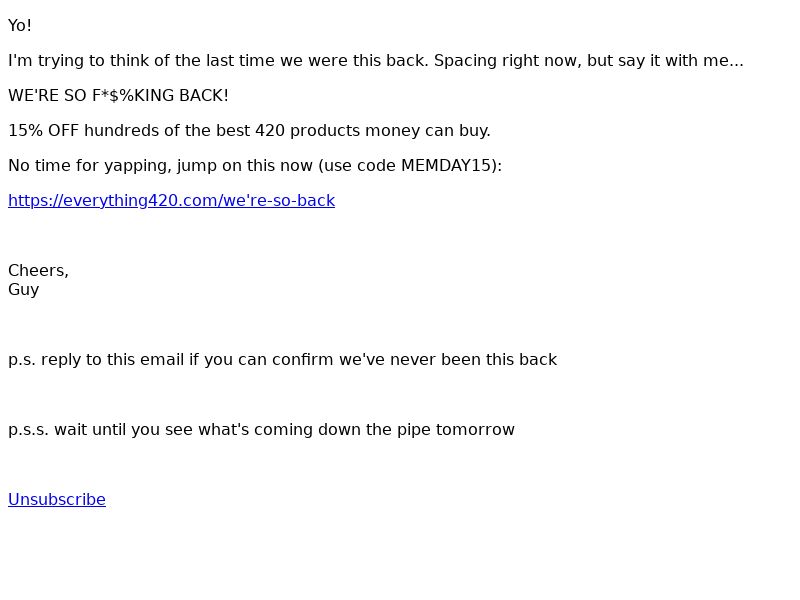 Yo!

I'm trying to think of the last time we were this back. Spacing right now, but say it with me...

WE'RE SO F*$%KING BACK!

15% OFF hundreds of the best 420 products money can buy.

No time for yapping, jump on this now (use code MEMDAY15):

https://everything420.com/we're-so-back

Cheers,
Guy

p.s. reply to this email if you can confirm we've never been this back

p.s.s. wait until you see what's coming down the pipe tomorrow

Unsubscribe